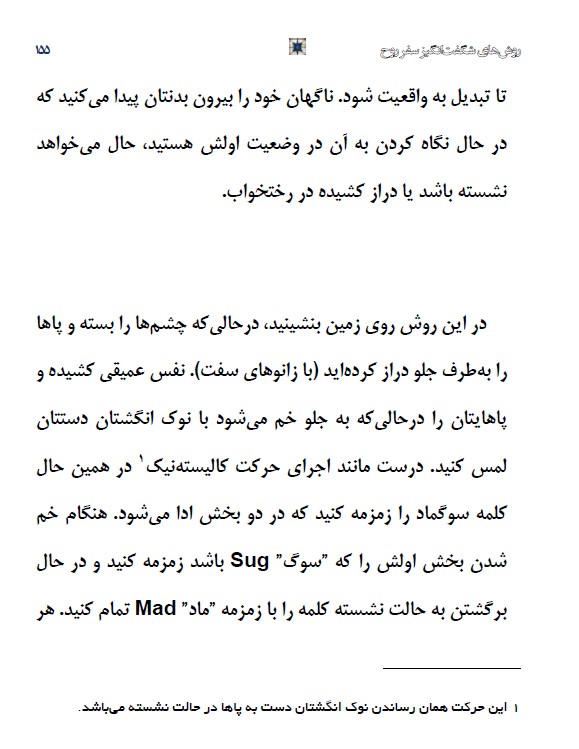 روش‌های شگفت‌انگیز سفر روح ۱۵۵

تا تبدیل به واقعیت شود. ناگهان خود را بیرون بدنتان پیدا می‌کنید که در حال نگاه کردن به آن در وضعیت اولش هستید، حال می‌خواهد نشسته باشد یا دراز کشیده در رختخواب.

در این روش روی زمین بنشینید، درحالی‌که چشم‌ها را بسته و پاها را به‌طرف جلو دراز کرده‌اید (با زانوهای سفت). نفس عمیقی کشیده و پاهایتان را درحالی‌که به جلو خم می‌شود با نوک انگشتان دستتان لمس کنید. درست مانند اجرای حرکت کالیسته‌نیک$^{۱}$ در همین حال کلمه سوگماد را زمزمه کنید که در دو بخش ادا می‌شود. هنگام خم شدن بخش اولش را که "سوگ" Sug باشد زمزمه کنید و در حال برگشتن به حالت نشسته کلمه را با زمزمه "ماد" Mad تمام کنید. هر

۱ این حرکت همان رساندن نوک انگشتان دست به پاها در حالت نشسته می‌باشد.